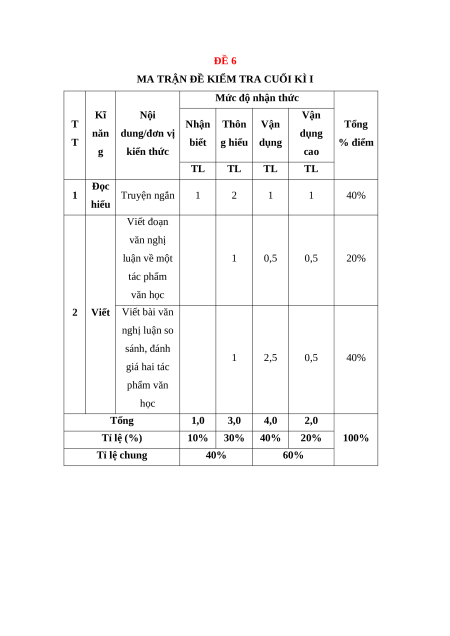 ĐỀ 6

MA TRẬN ĐỀ KIỂM TRA CUỐI KÌ I

| TT | Kĩ năng | Nội dung/đơn vị kiến thức | Mức độ nhận thức | | | | Tổng % điểm |
|---|---|---|---|---|---|---|---|
| | | | Nhận biết | Thông hiểu | Vận dụng | Vận dụng cao | |
| | | | TL | TL | TL | TL | |
| 1 | Đọc hiểu | Truyện ngắn | 1 | 2 | 1 | 1 | 40% |
| 2 | Viết | Viết đoạn văn nghị luận về một tác phẩm văn học | | 1 | 0,5 | 0,5 | 20% |
| | | Viết bài văn nghị luận so sánh, đánh giá hai tác phẩm văn học | | 1 | 2,5 | 0,5 | 40% |
| Tổng | | | 1,0 | 3,0 | 4,0 | 2,0 | 100% |
| Tỉ lệ (%) | | | 10% | 30% | 40% | 20% | |
| Tỉ lệ chung | | | 40% | | 60% | | |